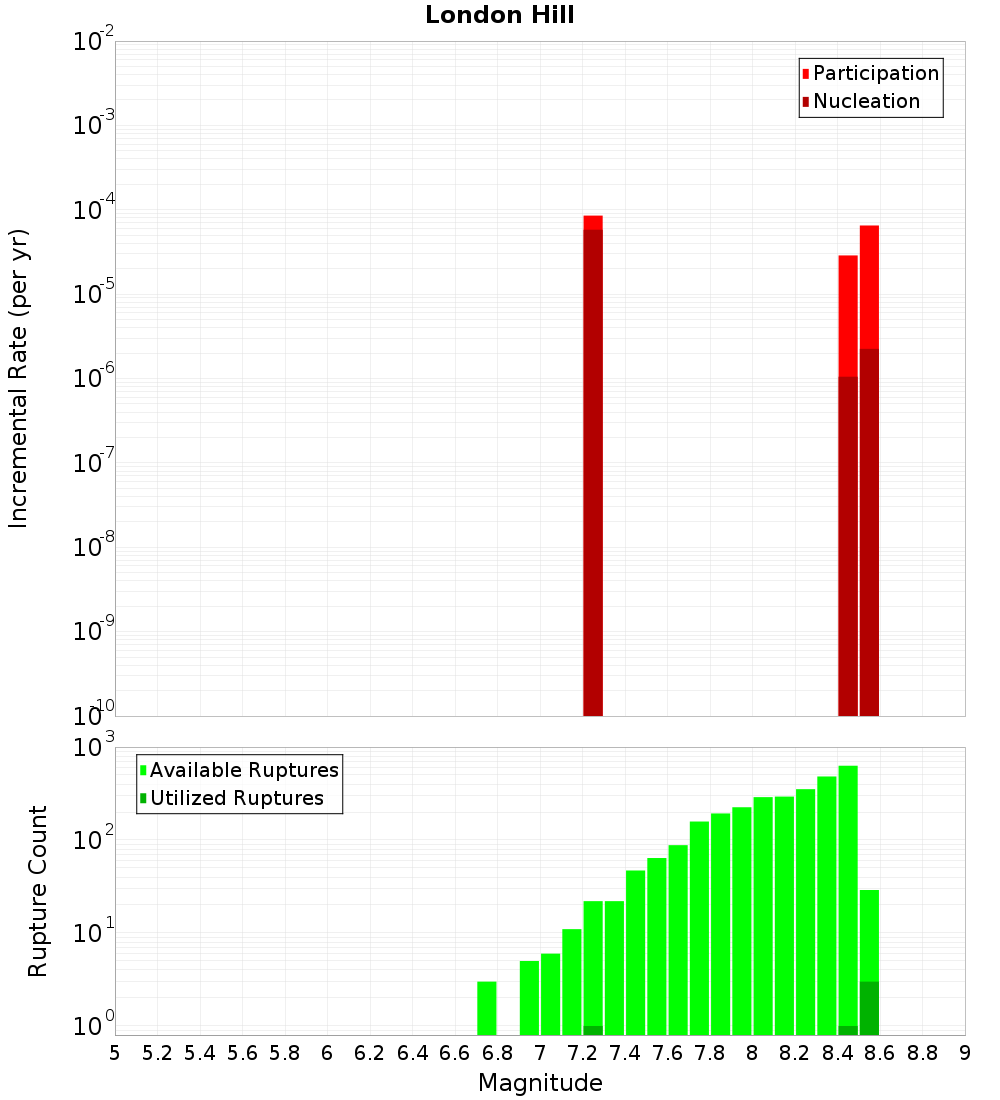 London Hill

Participation
Nucleation

Incremental Rate (per yr)

$10^{-2}$
$10^{-3}$
$10^{-4}$
$10^{-5}$
$10^{-6}$
$10^{-7}$
$10^{-8}$
$10^{-9}$
$10^{-10}$

Available Ruptures
Utilized Ruptures

Rupture Count

$10^{3}$
$10^{2}$
$10^{1}$
$10^{0}$

5 5.2 5.4 5.6 5.8 6 6.2 6.4 6.6 6.8 7 7.2 7.4 7.6 7.8 8 8.2 8.4 8.6 8.8 9

Magnitude